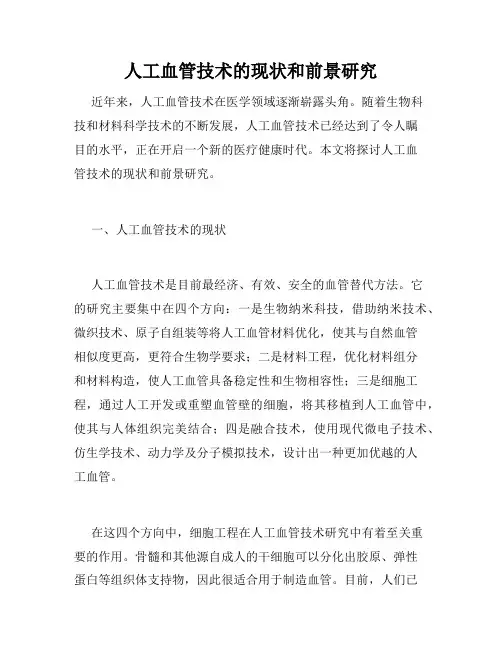 人工血管技术的现状和前景研究

近年来，人工血管技术在医学领域逐渐崭露头角。随着生物科技和材料科学技术的不断发展，人工血管技术已经达到了令人瞩目的水平，正在开启一个新的医疗健康时代。本文将探讨人工血管技术的现状和前景研究。

一、人工血管技术的现状

人工血管技术是目前最经济、有效、安全的血管替代方法。它的研究主要集中在四个方向：一是生物纳米科技，借助纳米技术、微织技术、原子自组装等将人工血管材料优化，使其与自然血管相似度更高，更符合生物学要求；二是材料工程，优化材料组分和材料构造，使人工血管具备稳定性和生物相容性；三是细胞工程，通过人工开发或重塑血管壁的细胞，将其移植到人工血管中，使其与人体组织完美结合；四是融合技术，使用现代微电子技术、仿生学技术、动力学及分子模拟技术，设计出一种更加优越的人工血管。

在这四个方向中，细胞工程在人工血管技术研究中有着至关重要的作用。骨髓和其他源自成人的干细胞可以分化出胶原、弹性蛋白等组织体支持物，因此很适合用于制造血管。目前，人们已